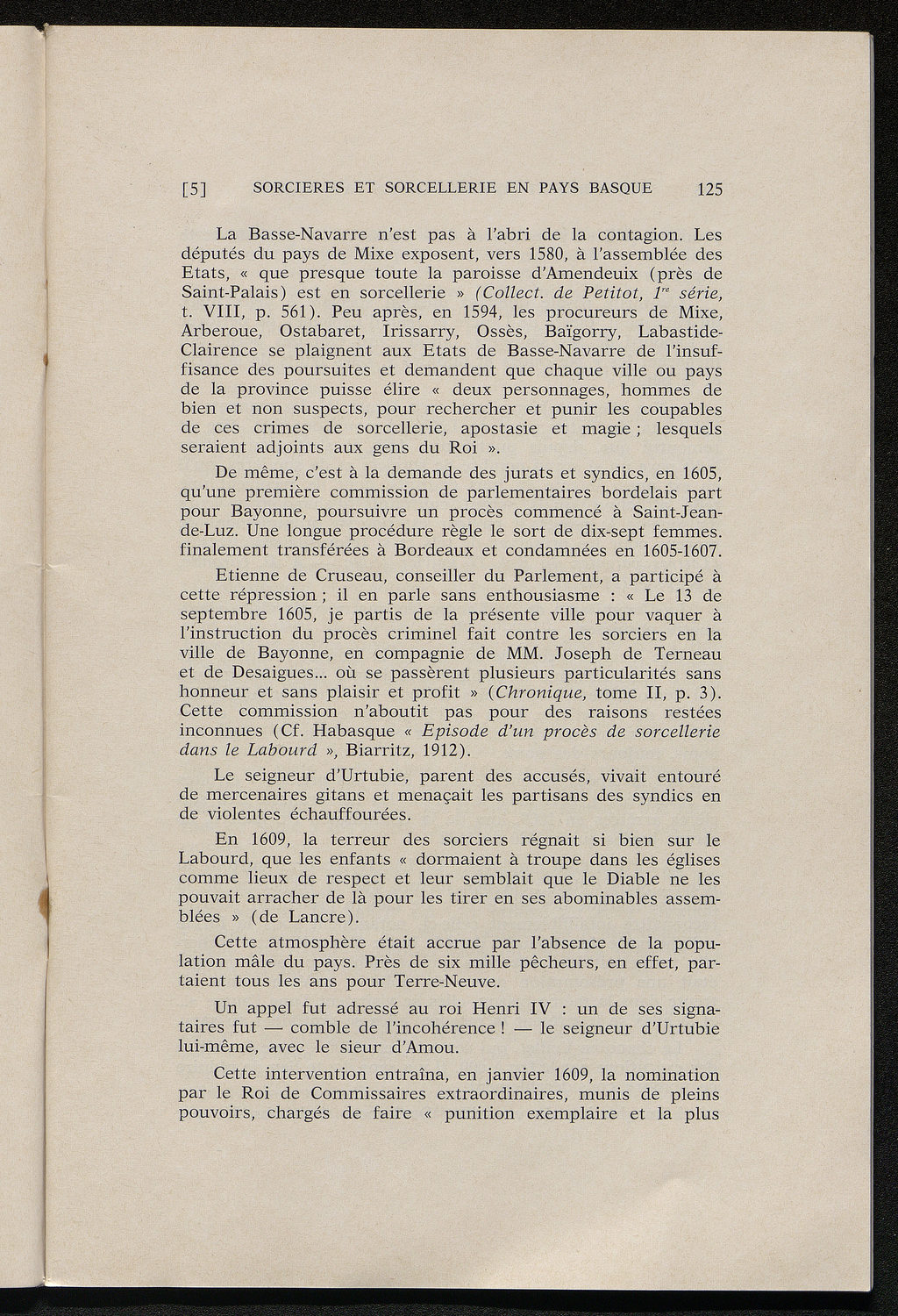 [5] SORCIERES ET SORCELLERIE EN PAYS BASQUE 125

La Basse-Navarre n'est pas à l'abri de la contagion. Les députés du pays de Mixe exposent, vers 1580, à l'assemblée des Etats, « que presque toute la paroisse d'Amendeuix (près de Saint-Palais) est en sorcellerie » (Collect. de Petitot, $1^{re}$ série, t. VIII, p. 561). Peu après, en 1594, les procureurs de Mixe, Arberoue, Ostabaret, Irissarry, Ossès, Baïgorry, Labastide-Clairence se plaignent aux Etats de Basse-Navarre de l'insuffisance des poursuites et demandent que chaque ville ou pays de la province puisse élire « deux personnages, hommes de bien et non suspects, pour rechercher et punir les coupables de ces crimes de sorcellerie, apostasie et magie ; lesquels seraient adjoints aux gens du Roi ».

De même, c'est à la demande des jurats et syndics, en 1605, qu'une première commission de parlementaires bordelais part pour Bayonne, poursuivre un procès commencé à Saint-Jean-de-Luz. Une longue procédure règle le sort de dix-sept femmes. finalement transférées à Bordeaux et condamnées en 1605-1607.

Etienne de Cruseau, conseiller du Parlement, a participé à cette répression ; il en parle sans enthousiasme : « Le 13 de septembre 1605, je partis de la présente ville pour vaquer à l'instruction du procès criminel fait contre les sorciers en la ville de Bayonne, en compagnie de MM. Joseph de Terneau et de Desaigues... où se passèrent plusieurs particularités sans honneur et sans plaisir et profit » (Chronique, tome II, p. 3). Cette commission n'aboutit pas pour des raisons restées inconnues (Cf. Habasque « Episode d'un procès de sorcellerie dans le Labourd », Biarritz, 1912).

Le seigneur d'Urtubie, parent des accusés, vivait entouré de mercenaires gitans et menaçait les partisans des syndics en de violentes échauffourées.

En 1609, la terreur des sorciers régnait si bien sur le Labourd, que les enfants « dormaient à troupe dans les églises comme lieux de respect et leur semblait que le Diable ne les pouvait arracher de là pour les tirer en ses abominables assemblées » (de Lancre).

Cette atmosphère était accrue par l'absence de la population mâle du pays. Près de six mille pêcheurs, en effet, partaient tous les ans pour Terre-Neuve.

Un appel fut adressé au roi Henri IV : un de ses signataires fut — comble de l'incohérence ! — le seigneur d'Urtubie lui-même, avec le sieur d'Amou.

Cette intervention entraîna, en janvier 1609, la nomination par le Roi de Commissaires extraordinaires, munis de pleins pouvoirs, chargés de faire « punition exemplaire et la plus